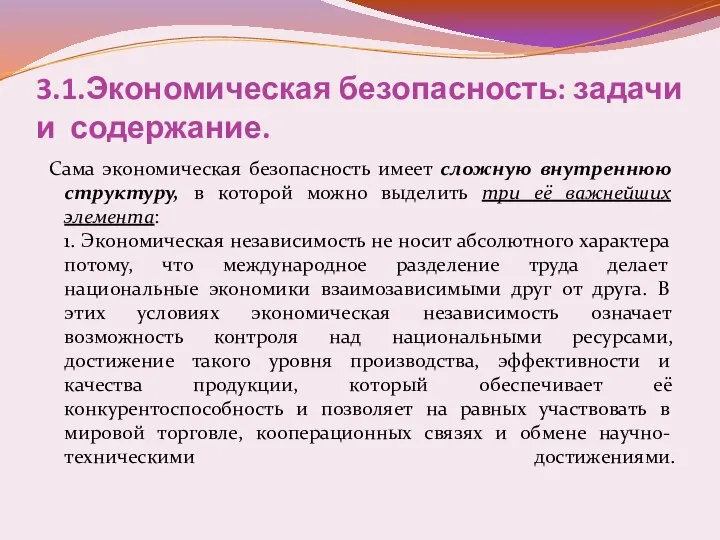 3.1.Экономическая безопасность: задачи и содержание.

Сама экономическая безопасность имеет сложную внутреннюю структуру, в которой можно выделить три её важнейших элемента:

1. Экономическая независимость не носит абсолютного характера потому, что международное разделение труда делает национальные экономики взаимозависимыми друг от друга. В этих условиях экономическая независимость означает возможность контроля над национальными ресурсами, достижение такого уровня производства, эффективности и качества продукции, который обеспечивает её конкурентоспособность и позволяет на равных участвовать в мировой торговле, кооперационных связях и обмене научно-техническими достижениями.